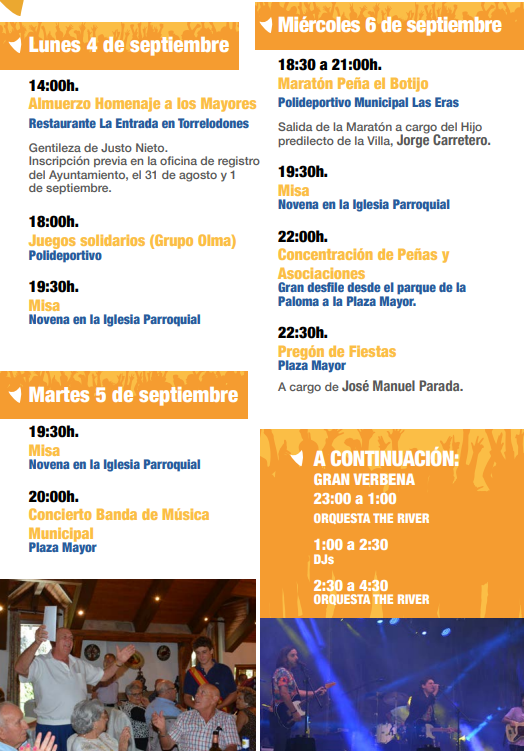 Lunes 4 de septiembre

14:00h.
Almuerzo Homenaje a los Mayores
Restaurante La Entrada en Torrelodones

Gentileza de Justo Nieto.
Inscripción previa en la oficina de registro del Ayuntamiento, el 31 de agosto y 1 de septiembre.

18:00h.
Juegos solidarios (Grupo Olma)
Polideportivo

19:30h.
Misa
Novena en la Iglesia Parroquial

Martes 5 de septiembre

19:30h.
Misa
Novena en la Iglesia Parroquial

20:00h.
Concierto Banda de Música Municipal
Plaza Mayor

Miércoles 6 de septiembre

18:30 a 21:00h.
Maratón Peña el Botijo
Polideportivo Municipal Las Eras

Salida de la Maratón a cargo del Hijo predilecto de la Villa, Jorge Carretero.

19:30h.
Misa
Novena en la Iglesia Parroquial

22:00h.
Concentración de Peñas y Asociaciones
Gran desfile desde el parque de la Paloma a la Plaza Mayor.

22:30h.
Pregón de Fiestas
Plaza Mayor

A cargo de José Manuel Parada.

A CONTINUACIÓN:
GRAN VERBENA
23:00 a 1:00
ORQUESTA THE RIVER

1:00 a 2:30
DJs

2:30 a 4:30
ORQUESTA THE RIVER